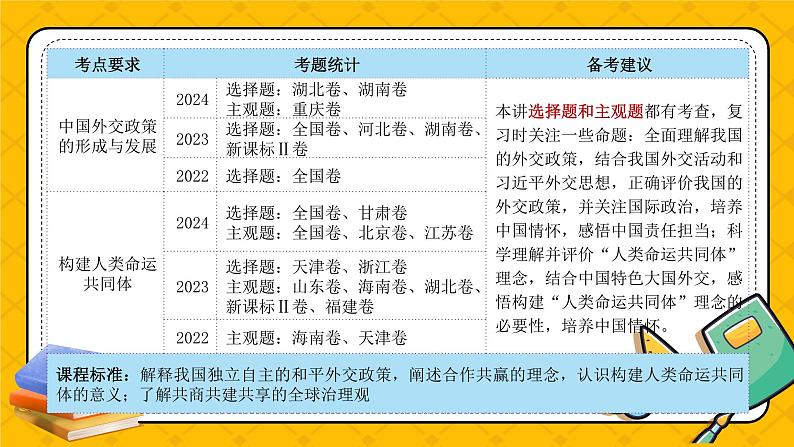 | 考点要求 | 考题统计 | | 备考建议 |
|---|---|---|---|
| 中国外交政策的形成与发展 | 2024 | 选择题：湖北卷、湖南卷 主观题：重庆卷 | 本讲选择题和主观题都有考查，复习时关注一些命题：全面理解我国的外交政策，结合我国外交活动和习近平外交思想，正确评价我国的外交政策，并关注国际政治，培养中国情怀，感悟中国责任担当；科学理解并评价“人类命运共同体”理念，结合中国特色大国外交，感悟构建“人类命运共同体”理念的必要性，培养中国情怀。 |
| | 2023 | 选择题：全国卷、河北卷、湖南卷、新课标Ⅱ卷 | |
| | 2022 | 选择题：全国卷 | |
| 构建人类命运共同体 | 2024 | 选择题：全国卷、甘肃卷 主观题：全国卷、北京卷、江苏卷 | |
| | 2023 | 选择题：天津卷、浙江卷 主观题：山东卷、海南卷、湖北卷、新课标Ⅱ卷、福建卷 | |
| | 2022 | 主观题：海南卷、天津卷 | |

课程标准：解释我国独立自主的和平外交政策，阐述合作共赢的理念，认识构建人类命运共同体的意义；了解共商共建共享的全球治理观